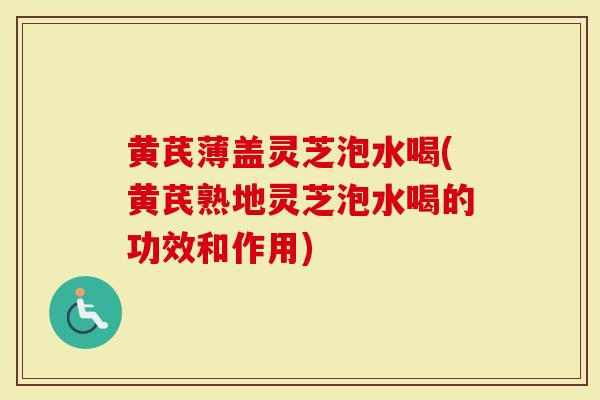 黄芪薄盖灵芝泡水喝(黄芪熟地灵芝泡水喝的功效和作用)